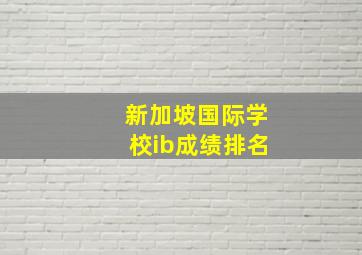 新加坡国际学校ib成绩排名